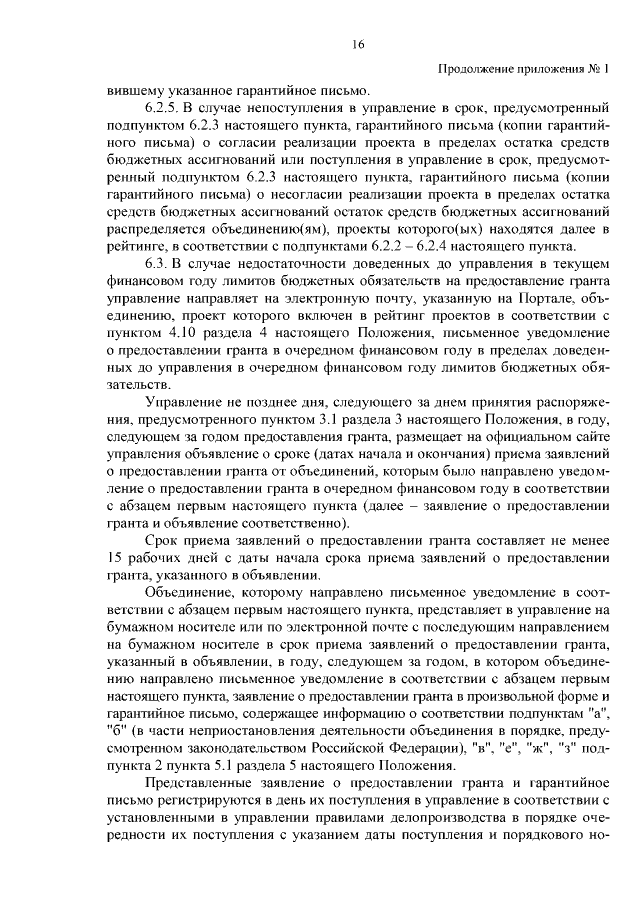 16

Продолжение приложения № 1

вившему указанное гарантийное письмо.

6.2.5. В случае непоступления в управление в срок, предусмотренный подпунктом 6.2.3 настоящего пункта, гарантийного письма (копии гарантийного письма) о согласии реализации проекта в пределах остатка средств бюджетных ассигнований или поступления в управление в срок, предусмотренный подпунктом 6.2.3 настоящего пункта, гарантийного письма (копии гарантийного письма) о несогласии реализации проекта в пределах остатка средств бюджетных ассигнований остаток средств бюджетных ассигнований распределяется объединению(ям), проекты которого(ых) находятся далее в рейтинге, в соответствии с подпунктами 6.2.2 – 6.2.4 настоящего пункта.

6.3. В случае недостаточности доведенных до управления в текущем финансовом году лимитов бюджетных обязательств на предоставление гранта управление направляет на электронную почту, указанную на Портале, объединению, проект которого включен в рейтинг проектов в соответствии с пунктом 4.10 раздела 4 настоящего Положения, письменное уведомление о предоставлении гранта в очередном финансовом году в пределах доведенных до управления в очередном финансовом году лимитов бюджетных обязательств.

Управление не позднее дня, следующего за днем принятия распоряжения, предусмотренного пунктом 3.1 раздела 3 настоящего Положения, в году, следующем за годом предоставления гранта, размещает на официальном сайте управления объявление о сроке (датах начала и окончания) приема заявлений о предоставлении гранта от объединений, которым было направлено уведомление о предоставлении гранта в очередном финансовом году в соответствии с абзацем первым настоящего пункта (далее – заявление о предоставлении гранта и объявление соответственно).

Срок приема заявлений о предоставлении гранта составляет не менее 15 рабочих дней с даты начала срока приема заявлений о предоставлении гранта, указанного в объявлении.

Объединение, которому направлено письменное уведомление в соответствии с абзацем первым настоящего пункта, представляет в управление на бумажном носителе или по электронной почте с последующим направлением на бумажном носителе в срок приема заявлений о предоставлении гранта, указанный в объявлении, в году, следующем за годом, в котором объединению направлено письменное уведомление в соответствии с абзацем первым настоящего пункта, заявление о предоставлении гранта в произвольной форме и гарантийное письмо, содержащее информацию о соответствии подпунктам "а", "б" (в части неприостановления деятельности объединения в порядке, предусмотренном законодательством Российской Федерации), "в", "е", "ж", "з" подпункта 2 пункта 5.1 раздела 5 настоящего Положения.

Представленные заявление о предоставлении гранта и гарантийное письмо регистрируются в день их поступления в управление в соответствии с установленными в управлении правилами делопроизводства в порядке очередности их поступления с указанием даты поступления и порядкового но-